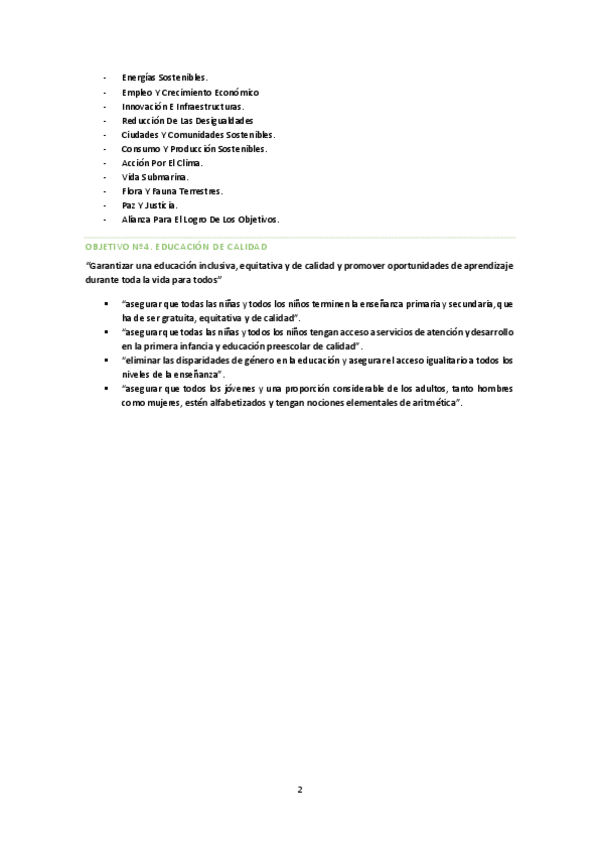 - Energías Sostenibles.
- Empleo Y Crecimiento Económico
- Innovación E Infraestructuras.
- Reducción De Las Desigualdades
- Ciudades Y Comunidades Sostenibles.
- Consumo Y Producción Sostenibles.
- Acción Por El Clima.
- Vida Submarina.
- Flora Y Fauna Terrestres.
- Paz Y Justicia.
- Alianza Para El Logro De Los Objetivos.

OBJETIVO Nº4. EDUCACIÓN DE CALIDAD

"Garantizar una educación inclusiva, equitativa y de calidad y promover oportunidades de aprendizaje durante toda la vida para todos"

▪ "asegurar que todas las niñas y todos los niños terminen la enseñanza primaria y secundaria, que ha de ser gratuita, equitativa y de calidad".
▪ "asegurar que todas las niñas y todos los niños tengan acceso a servicios de atención y desarrollo en la primera infancia y educación preescolar de calidad".
▪ "eliminar las disparidades de género en la educación y asegurar el acceso igualitario a todos los niveles de la enseñanza".
▪ "asegurar que todos los jóvenes y una proporción considerable de los adultos, tanto hombres como mujeres, estén alfabetizados y tengan nociones elementales de aritmética".

2